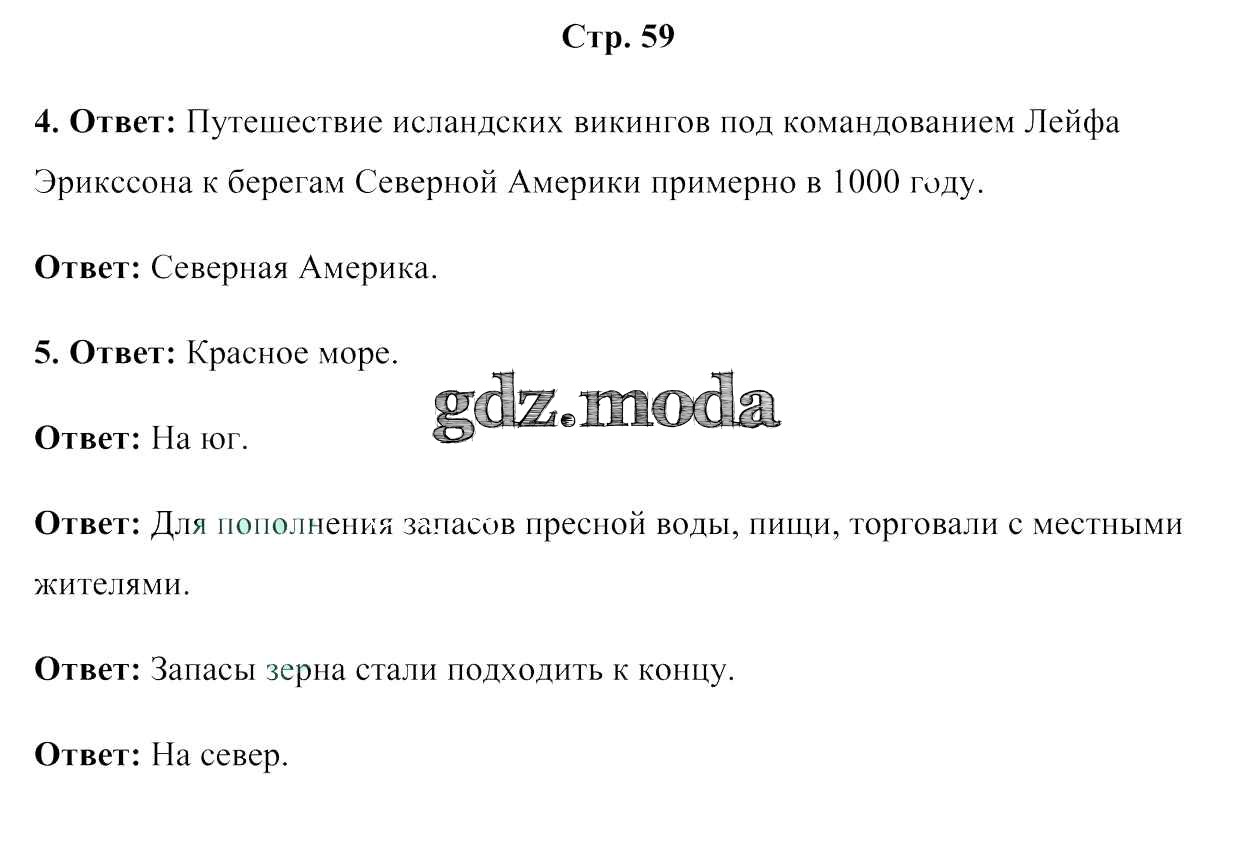 Стр. 59

4. Ответ: Путешествие исландских викингов под командованием Лейфа Эрикссона к берегам Северной Америки примерно в 1000 году.

Ответ: Северная Америка.

5. Ответ: Красное море.

gdz.moda

Ответ: На юг.

Ответ: Для пополнения запасов пресной воды, пищи, торговали с местными жителями.

Ответ: Запасы зерна стали подходить к концу.

Ответ: На север.